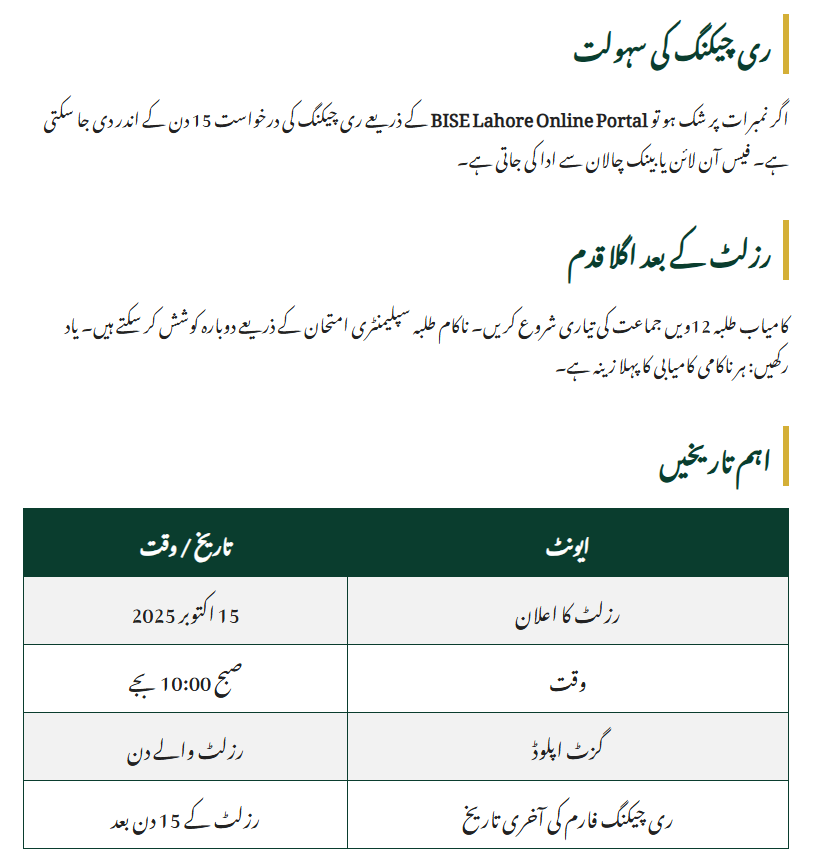 ری چیکنگ کی سہولت

اگر نمبرات پر شک ہو تو BISE Lahore Online Portal کے ذریعے ری چیکنگ کی درخواست 15 دن کے اندر دی جا سکتی ہے۔ فیس آن لائن یا بینک چالان سے ادا کی جاتی ہے۔

رزلٹ کے بعد اگلا قدم

کامیاب طلبہ 12ویں جماعت کی تیاری شروع کریں۔ ناکام طلبہ سپلیمنٹری امتحان کے ذریعے دوبارہ کوشش کر سکتے ہیں۔ یاد رکھیں: ہر ناکامی کامیابی کا پہلا زینہ ہے۔

اہم تاریخیں

| ایونٹ | تاریخ / وقت |
|---|---|
| رزلٹ کا اعلان | 15 اکتوبر 2025 |
| وقت | صبح 10:00 بجے |
| گزٹ اپلوڈ | رزلٹ والے دن |
| ری چیکنگ فارم کی آخری تاریخ | رزلٹ کے 15 دن بعد |